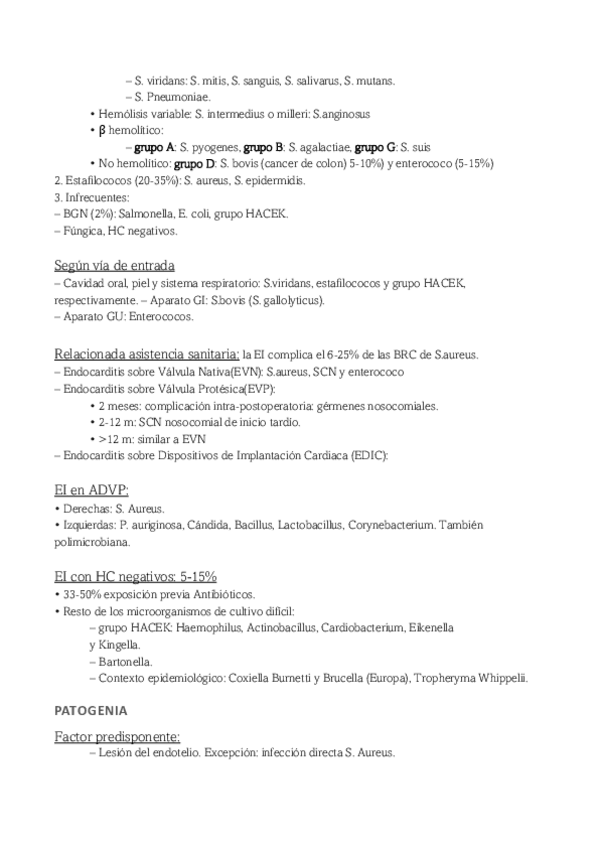 – S. viridans: S. mitis, S. sanguis, S. salivarus, S. mutans.
– S. Pneumoniae.
• Hemólisis variable: S. intermedius o milleri: S.anginosus
• β hemolítico:
– grupo A: S. pyogenes, grupo B: S. agalactiae, grupo G: S. suis
• No hemolítico: grupo D: S. bovis (cancer de colon) 5-10%) y enterococo (5-15%)
2. Estafilococos (20-35%): S. aureus, S. epidermidis.
3. Infrecuentes:
– BGN (2%): Salmonella, E. coli, grupo HACEK.
– Fúngica, HC negativos.

Según vía de entrada
– Cavidad oral, piel y sistema respiratorio: S.viridans, estafilococos y grupo HACEK, respectivamente. – Aparato GI: S.bovis (S. gallolyticus).
– Aparato GU: Enterococos.

Relacionada asistencia sanitaria: la EI complica el 6-25% de las BRC de S.aureus.
– Endocarditis sobre Válvula Nativa(EVN): S.aureus, SCN y enterococo
– Endocarditis sobre Válvula Protésica(EVP):
• 2 meses: complicación intra-postoperatoria: gérmenes nosocomiales.
• 2-12 m: SCN nosocomial de inicio tardío.
• >12 m: similar a EVN
– Endocarditis sobre Dispositivos de Implantación Cardiaca (EDIC):

EI en ADVP:
• Derechas: S. Aureus.
• Izquierdas: P. auriginosa, Cándida, Bacillus, Lactobacillus, Corynebacterium. También polimicrobiana.

EI con HC negativos: 5-15%
• 33-50% exposición previa Antibióticos.
• Resto de los microorganismos de cultivo difícil:
– grupo HACEK: Haemophilus, Actinobacillus, Cardiobacterium, Eikenella y Kingella.
– Bartonella.
– Contexto epidemiológico: Coxiella Burnetti y Brucella (Europa), Tropheryma Whippelii.

PATOGENIA

Factor predisponente:
– Lesión del endotelio. Excepción: infección directa S. Aureus.